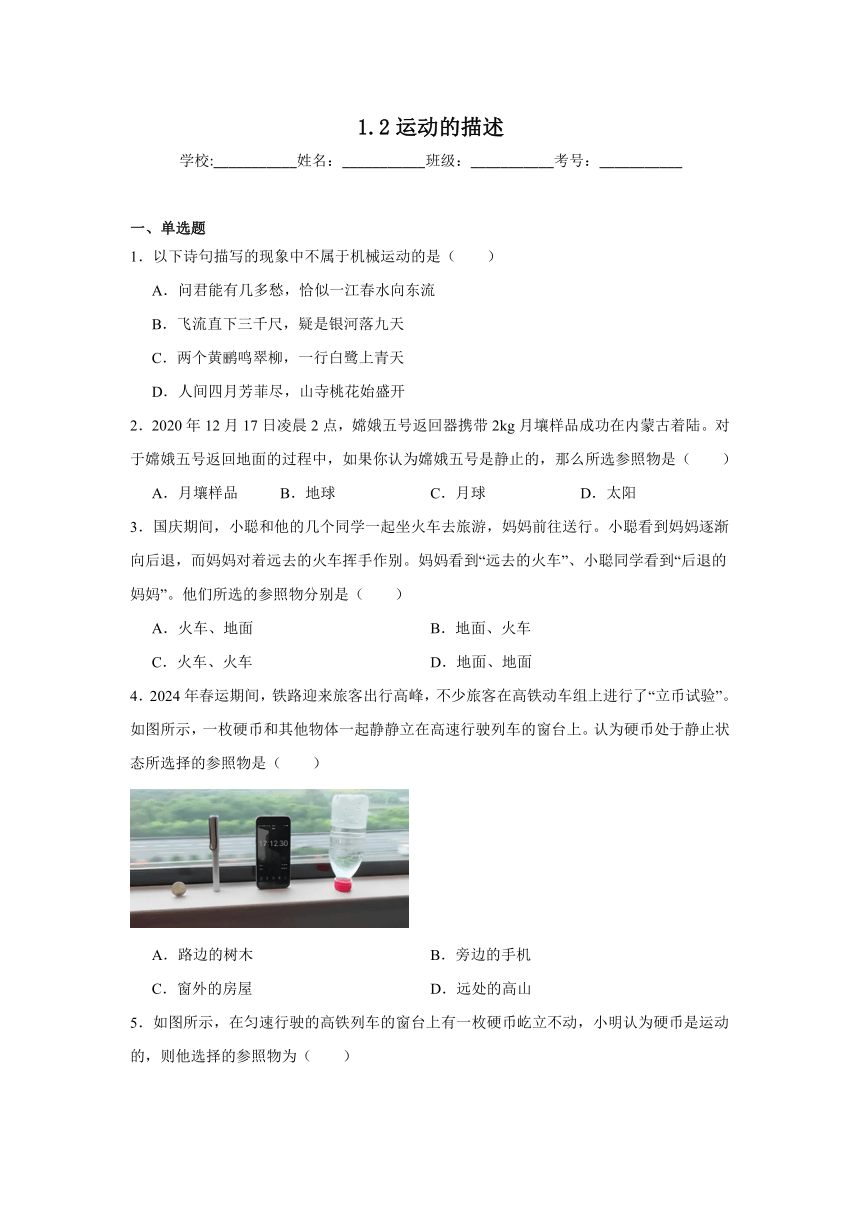 1.2 运动的描述

学校:___________姓名：___________班级：___________考号：___________

一、单选题

1．以下诗句描写的现象中不属于机械运动的是（　　）

A．问君能有几多愁，恰似一江春水向东流

B．飞流直下三千尺，疑是银河落九天

C．两个黄鹂鸣翠柳，一行白鹭上青天

D．人间四月芳菲尽，山寺桃花始盛开

2．2020 年 12 月 17 日凌晨 2 点，嫦娥五号返回器携带 2kg 月壤样品成功在内蒙古着陆。对于嫦娥五号返回地面的过程中，如果你认为嫦娥五号是静止的，那么所选参照物是（　　）

A．月壤样品　　B．地球　　C．月球　　D．太阳

3．国庆期间，小聪和他的几个同学一起坐火车去旅游，妈妈前往送行。小聪看到妈妈逐渐向后退，而妈妈对着远去的火车挥手作别。妈妈看到“远去的火车”、小聪同学看到“后退的妈妈”。他们所选的参照物分别是（　　）

A．火车、地面　　B．地面、火车

C．火车、火车　　D．地面、地面

4．2024 年春运期间，铁路迎来旅客出行高峰，不少旅客在高铁动车组上进行了“立币试验”。如图所示，一枚硬币和其他物体一起静静立在高速行驶列车的窗台上。认为硬币处于静止状态所选择的参照物是（　　）

17:12:30

A．路边的树木　　B．旁边的手机

C．窗外的房屋　　D．远处的高山

5．如图所示，在匀速行驶的高铁列车的窗台上有一枚硬币屹立不动，小明认为硬币是运动的，则他选择的参照物为（　　）